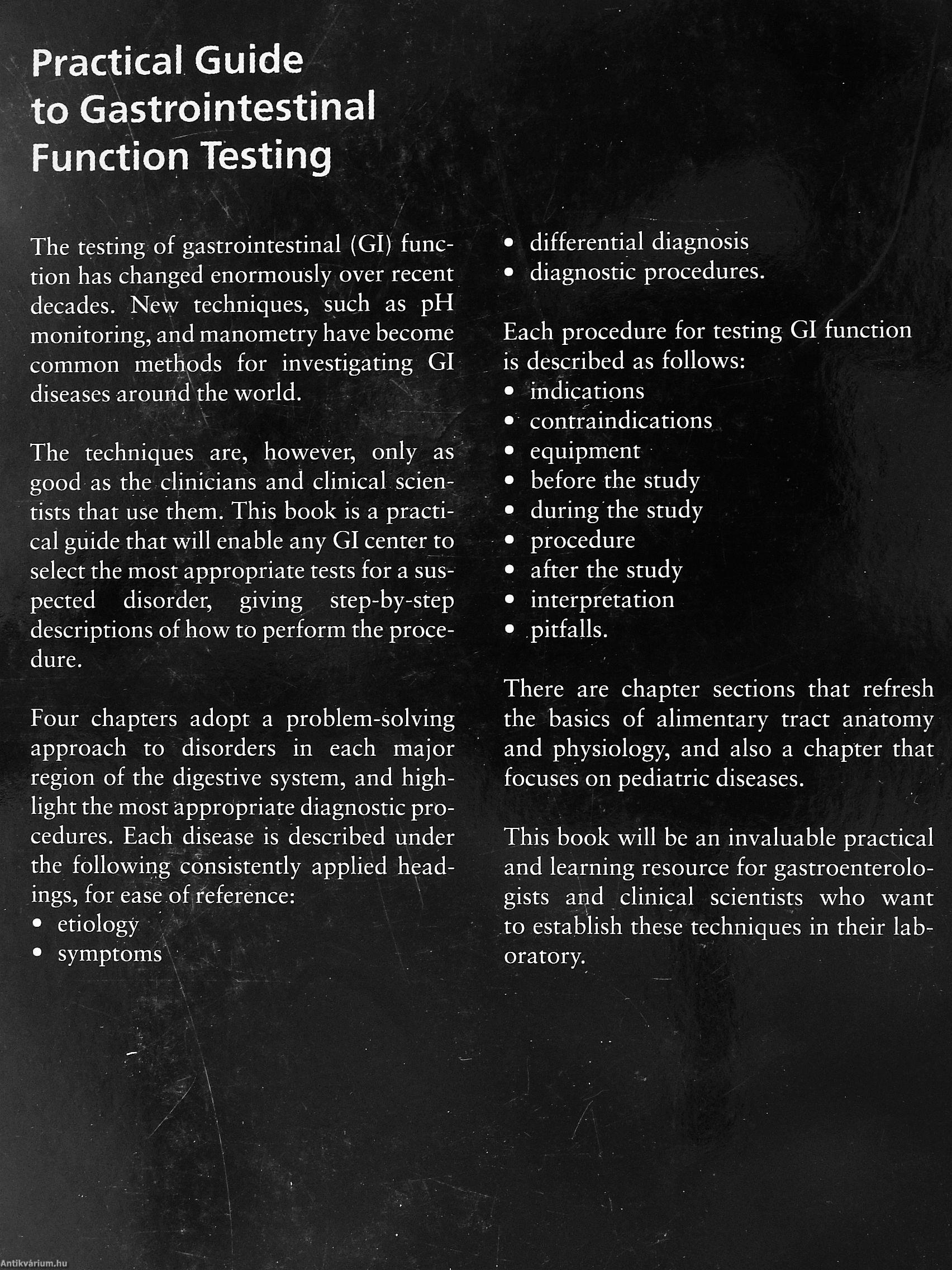 Practical Guide to Gastrointestinal Function Testing

The testing of gastrointestinal (GI) function has changed enormously over recent decades. New techniques, such as pH monitoring, and manometry have become common methods for investigating GI diseases around the world.

The techniques are, however, only as good as the clinicians and clinical scientists that use them. This book is a practical guide that will enable any GI center to select the most appropriate tests for a suspected disorder, giving step-by-step descriptions of how to perform the procedure.

Four chapters adopt a problem-solving approach to disorders in each major region of the digestive system, and highlight the most appropriate diagnostic procedures. Each disease is described under the following consistently applied headings, for ease of reference:
• etiology
• symptoms
• differential diagnosis
• diagnostic procedures.

Each procedure for testing GI function is described as follows:
• indications
• contraindications
• equipment
• before the study
• during the study
• procedure
• after the study
• interpretation
• pitfalls.

There are chapter sections that refresh the basics of alimentary tract anatomy and physiology, and also a chapter that focuses on pediatric diseases.

This book will be an invaluable practical and learning resource for gastroenterologists and clinical scientists who want to establish these techniques in their laboratory.

Antikvárium.hu